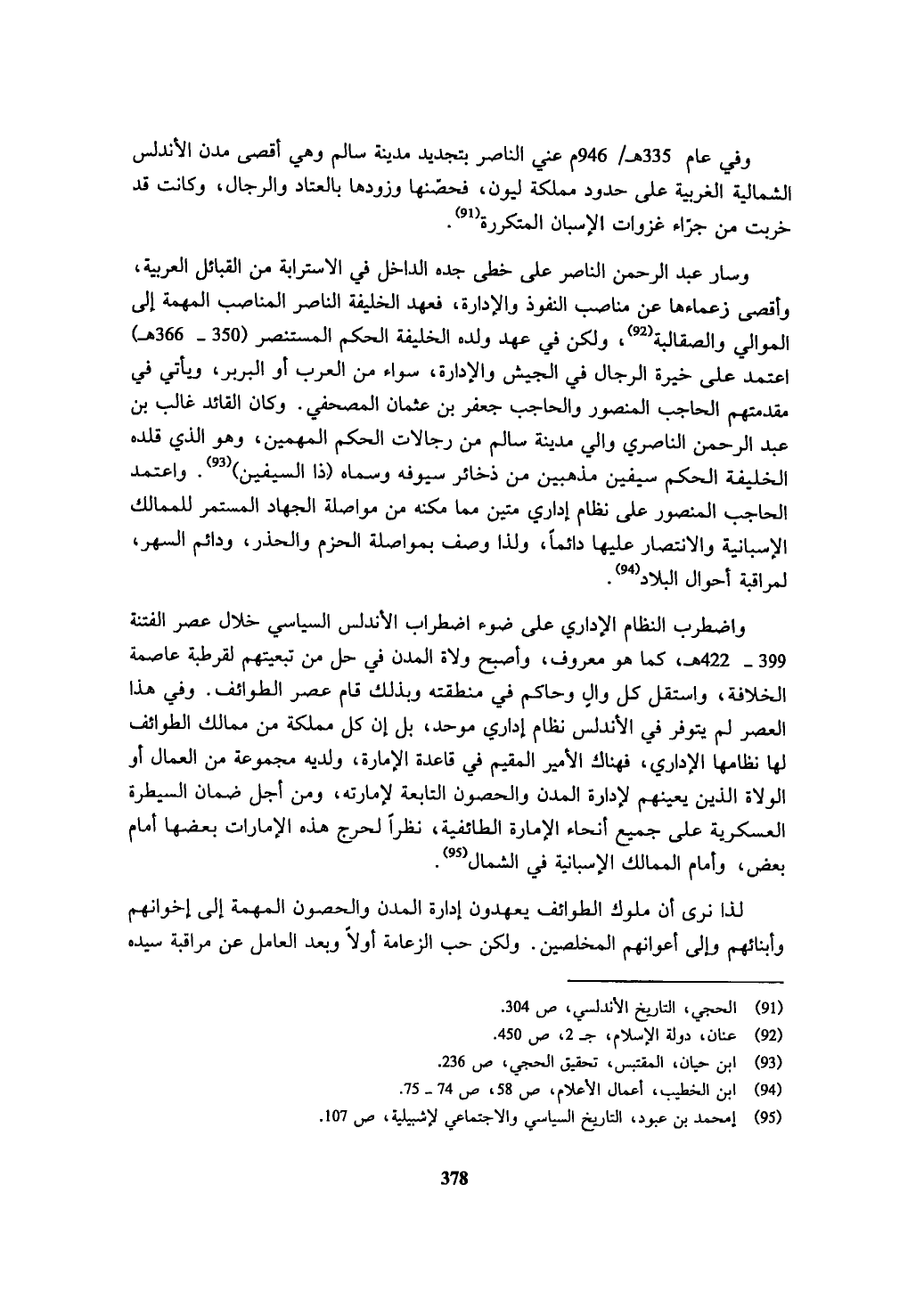 وفي عام 335هـ/ 946م عني الناصر بتجديد مدينة سالم وهي أقصى مدن الأندلس الشمالية الغربية على حدود مملكة ليون، فحصّنها وزودها بالعتاد والرجال، وكانت قد خربت من جرّاء غزوات الإسبان المتكررة$^{(91)}$.

وسار عبد الرحمن الناصر على خطى جده الداخل في الاسترابة من القبائل العربية، وأقصى زعماءها عن مناصب النفوذ والإدارة، فعهد الخليفة الناصر المناصب المهمة إلى الموالي والصقالبة$^{(92)}$، ولكن في عهد ولده الخليفة الحكم المستنصر (350 ـ 366هـ) اعتمد على خيرة الرجال في الجيش والإدارة، سواء من العرب أو البربر، ويأتي في مقدمتهم الحاجب المنصور والحاجب جعفر بن عثمان المصحفي. وكان القائد غالب بن عبد الرحمن الناصري والي مدينة سالم من رجالات الحكم المهمين، وهو الذي قلده الخليفة الحكم سيفين مذهبين من ذخائر سيوفه وسماه (ذا السيفين)$^{(93)}$. واعتمد الحاجب المنصور على نظام إداري متين مما مكنه من مواصلة الجهاد المستمر للممالك الإسبانية والانتصار عليها دائماً، ولذا وصف بمواصلة الحزم والحذر، ودائم السهر، لمراقبة أحوال البلاد$^{(94)}$.

واضطرب النظام الإداري على ضوء اضطراب الأندلس السياسي خلال عصر الفتنة 399 ـ 422هـ، كما هو معروف، وأصبح ولاة المدن في حل من تبعيتهم لقرطبة عاصمة الخلافة، واستقل كل والٍ وحاكم في منطقته وبذلك قام عصر الطوائف. وفي هذا العصر لم يتوفر في الأندلس نظام إداري موحد، بل إن كل مملكة من ممالك الطوائف لها نظامها الإداري، فهناك الأمير المقيم في قاعدة الإمارة، ولديه مجموعة من العمال أو الولاة الذين يعينهم لإدارة المدن والحصون التابعة لإمارته، ومن أجل ضمان السيطرة العسكرية على جميع أنحاء الإمارة الطائفية، نظراً لحرج هذه الإمارات بعضها أمام بعض، وأمام الممالك الإسبانية في الشمال$^{(95)}$.

لذا نرى أن ملوك الطوائف يعهدون إدارة المدن والحصون المهمة إلى إخوانهم وأبنائهم وإلى أعوانهم المخلصين. ولكن حب الزعامة أولاً وبعد العامل عن مراقبة سيده

(91) الحجي، التاريخ الأندلسي، ص 304.
(92) عنان، دولة الإسلام، جـ 2، ص 450.
(93) ابن حيان، المقتبس، تحقيق الحجي، ص 236.
(94) ابن الخطيب، أعمال الأعلام، ص 58، ص 74 ـ 75.
(95) إمحمد بن عبود، التاريخ السياسي والاجتماعي لإشبيلية، ص 107.

378